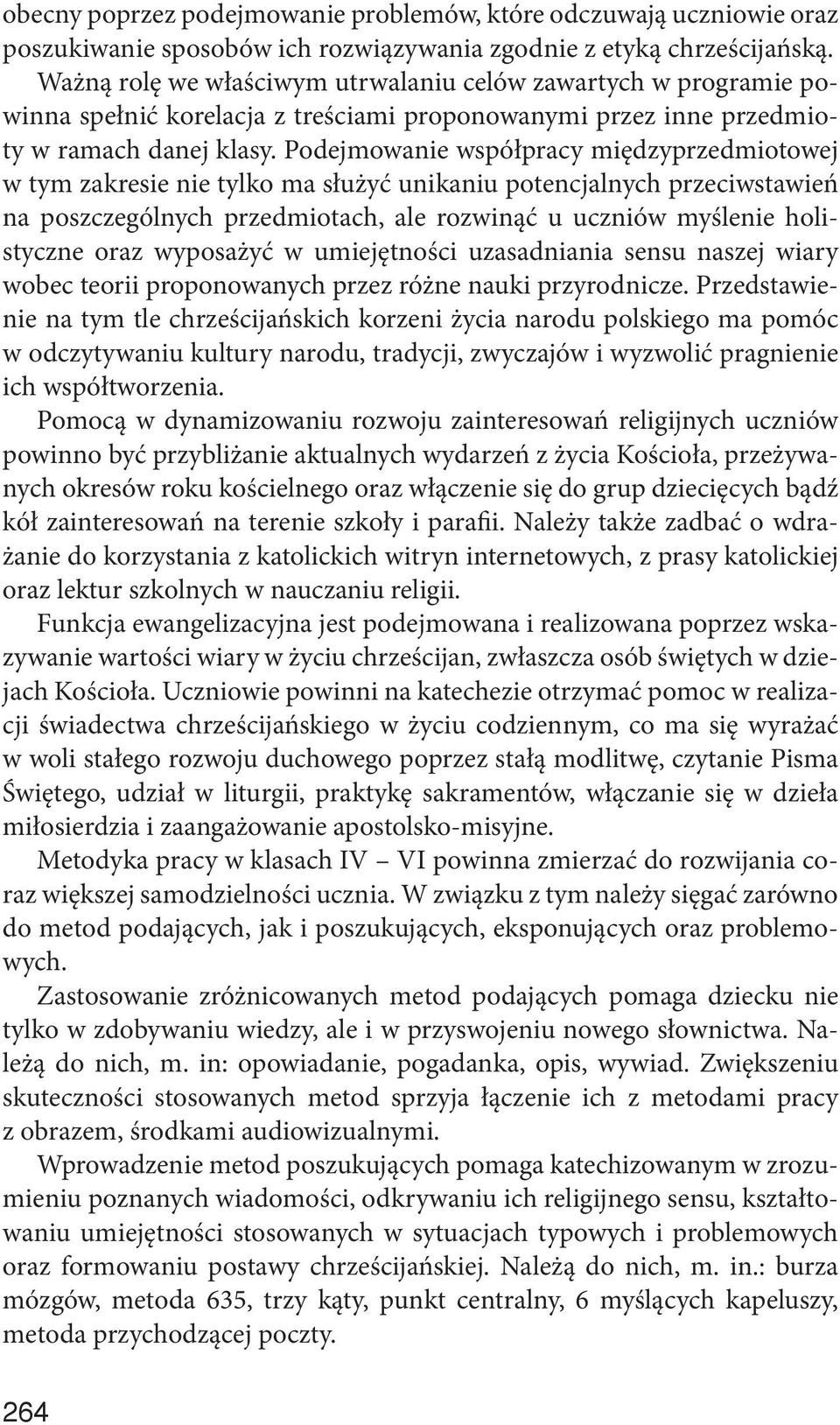 obecny poprzez podejmowanie problemów, które odczuwają uczniowie oraz poszukiwanie sposobów ich rozwiązywania zgodnie z etyką chrześcijańską.

Ważną rolę we właściwym utrwalaniu celów zawartych w programie powinna spełnić korelacja z treściami proponowanymi przez inne przedmioty w ramach danej klasy. Podejmowanie współpracy międzyprzedmiotowej w tym zakresie nie tylko ma służyć unikaniu potencjalnych przeciwstawień na poszczególnych przedmiotach, ale rozwinąć u uczniów myślenie holistyczne oraz wyposażyć w umiejętności uzasadniania sensu naszej wiary wobec teorii proponowanych przez różne nauki przyrodnicze. Przedstawienie na tym tle chrześcijańskich korzeni życia narodu polskiego ma pomóc w odczytywaniu kultury narodu, tradycji, zwyczajów i wyzwolić pragnienie ich współtworzenia.

Pomocą w dynamizowaniu rozwoju zainteresowań religijnych uczniów powinno być przybliżanie aktualnych wydarzeń z życia Kościoła, przeżywanych okresów roku kościelnego oraz włączenie się do grup dziecięcych bądź kół zainteresowań na terenie szkoły i parafii. Należy także zadbać o wdrażanie do korzystania z katolickich witryn internetowych, z prasy katolickiej oraz lektur szkolnych w nauczaniu religii.

Funkcja ewangelizacyjna jest podejmowana i realizowana poprzez wskazywanie wartości wiary w życiu chrześcijan, zwłaszcza osób świętych w dziejach Kościoła. Uczniowie powinni na katechezie otrzymać pomoc w realizacji świadectwa chrześcijańskiego w życiu codziennym, co ma się wyrażać w woli stałego rozwoju duchowego poprzez stałą modlitwę, czytanie Pisma Świętego, udział w liturgii, praktykę sakramentów, włączanie się w dzieła miłosierdzia i zaangażowanie apostolsko-misyjne.

Metodyka pracy w klasach IV – VI powinna zmierzać do rozwijania coraz większej samodzielności ucznia. W związku z tym należy sięgać zarówno do metod podających, jak i poszukujących, eksponujących oraz problemowych.

Zastosowanie zróżnicowanych metod podających pomaga dziecku nie tylko w zdobywaniu wiedzy, ale i w przyswojeniu nowego słownictwa. Należą do nich, m. in: opowiadanie, pogadanka, opis, wywiad. Zwiększeniu skuteczności stosowanych metod sprzyja łączenie ich z metodami pracy z obrazem, środkami audiowizualnymi.

Wprowadzenie metod poszukujących pomaga katechizowanym w zrozumieniu poznanych wiadomości, odkrywaniu ich religijnego sensu, kształtowaniu umiejętności stosowanych w sytuacjach typowych i problemowych oraz formowaniu postawy chrześcijańskiej. Należą do nich, m. in.: burza mózgów, metoda 635, trzy kąty, punkt centralny, 6 myślących kapeluszy, metoda przychodzącej poczty.

264